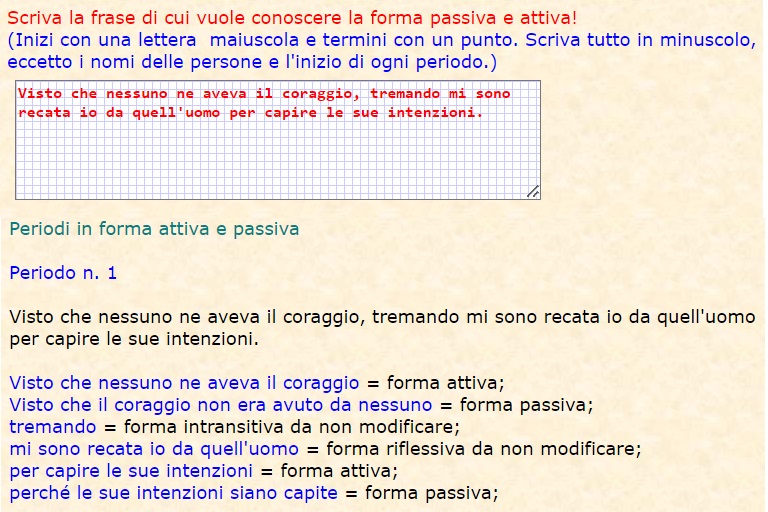 Scriva la frase di cui vuole conoscere la forma passiva e attiva!
(Inizi con una lettera maiuscola e termini con un punto. Scriva tutto in minuscolo, eccetto i nomi delle persone e l'inizio di ogni periodo.)

Visto che nessuno ne aveva il coraggio, tremando mi sono recata io da quell'uomo per capire le sue intenzioni.

Periodi in forma attiva e passiva

Periodo n. 1

Visto che nessuno ne aveva il coraggio, tremando mi sono recata io da quell'uomo per capire le sue intenzioni.

Visto che nessuno ne aveva il coraggio = forma attiva;
Visto che il coraggio non era avuto da nessuno = forma passiva;
tremando = forma intransitiva da non modificare;
mi sono recata io da quell'uomo = forma riflessiva da non modificare;
per capire le sue intenzioni = forma attiva;
perché le sue intenzioni siano capite = forma passiva;